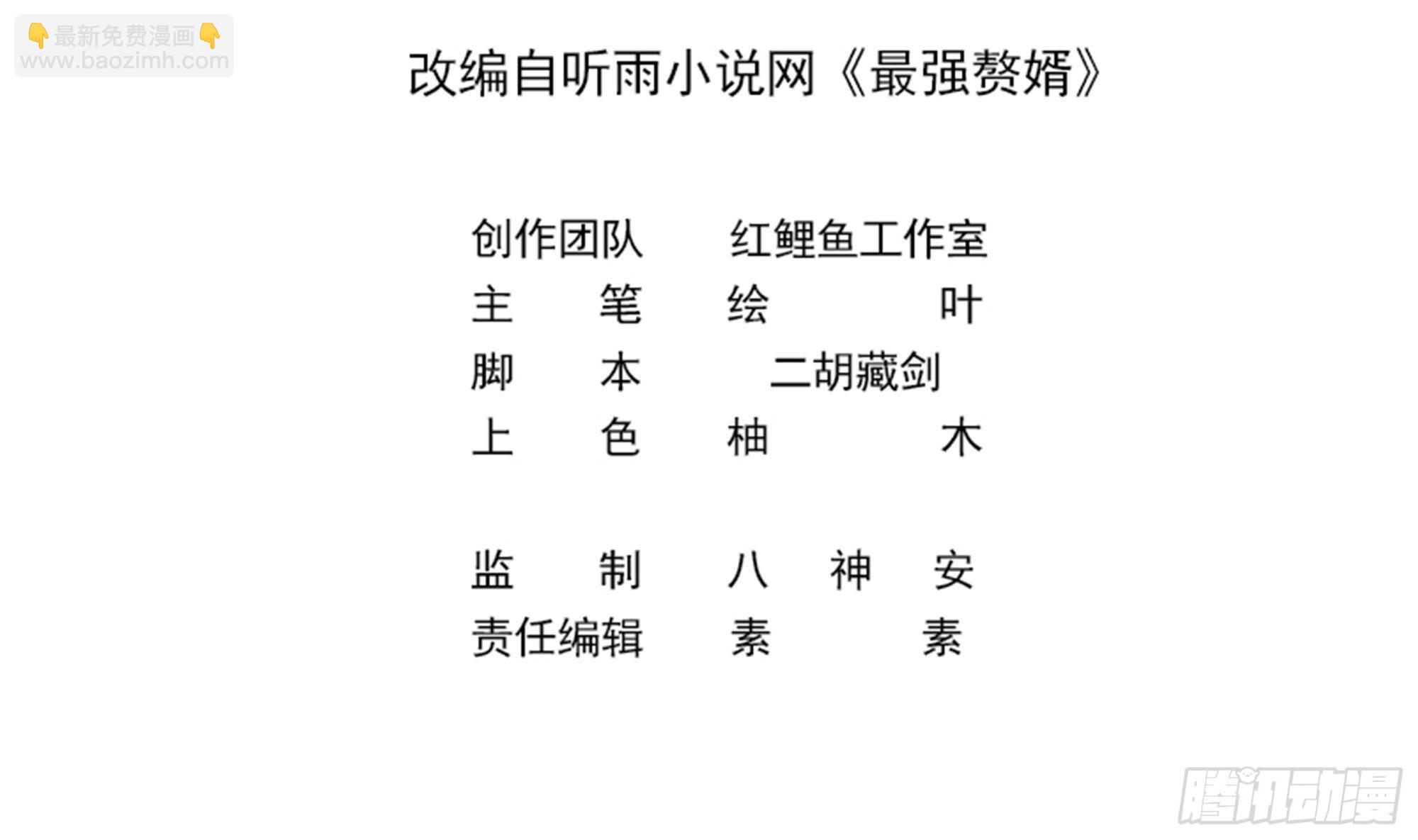 改编自听雨小说网《最强赘婿》

创作团队 红鲤鱼工作室
主笔 绘叶
脚本 二胡藏剑
上色 柚木

监制 八神安
责任编辑 素素

👇最新免费漫画👇
www.baozimh.com

腾讯动漫